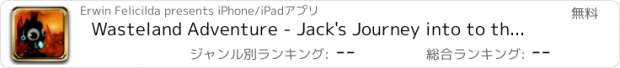 Erwin Felicilda presents iPhone/iPadアプリ

無料

Wasteland Adventure - Jack's Journey into to th...

ジャンル別ランキング: --

総合ランキング: --